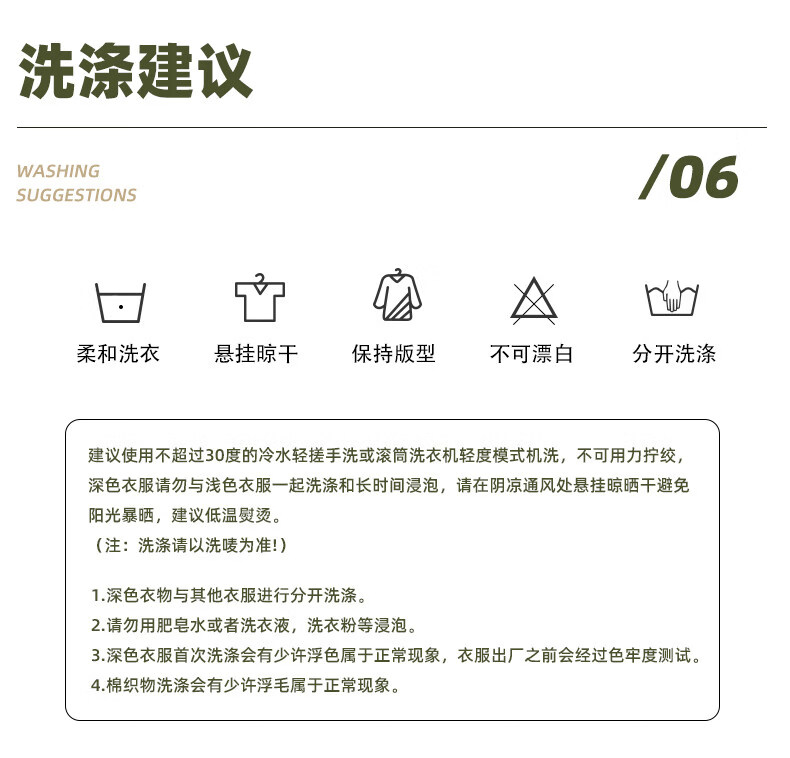 洗涤建议

WASHING
SUGGESTIONS

/06

柔和洗衣 悬挂晾干 保持版型 不可漂白 分开洗涤

建议使用不超过30度的冷水轻搓手洗或滚筒洗衣机轻度模式机洗，不可用力拧绞，深色衣服请勿与浅色衣服一起洗涤和长时间浸泡，请在阴凉通风处悬挂晾晒干避免阳光暴晒，建议低温熨烫。
（注：洗涤请以洗唛为准!）

1.深色衣物与其他衣服进行分开洗涤。
2.请勿用肥皂水或者洗衣液，洗衣粉等浸泡。
3.深色衣服首次洗涤会有少许浮色属于正常现象，衣服出厂之前会经过色牢度测试。
4.棉织物洗涤会有少许浮毛属于正常现象。